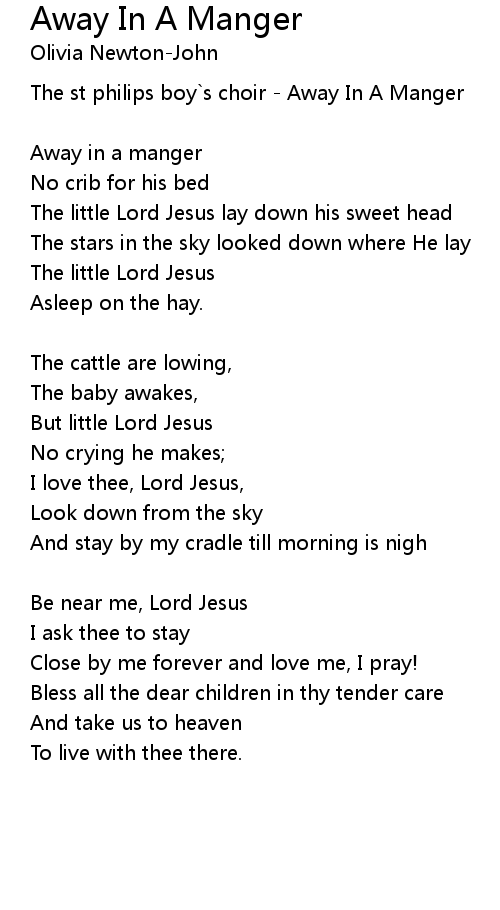 Away In A Manger
Olivia Newton-John

The st philips boy`s choir - Away In A Manger

Away in a manger
No crib for his bed
The little Lord Jesus lay down his sweet head
The stars in the sky looked down where He lay
The little Lord Jesus
Asleep on the hay.

The cattle are lowing,
The baby awakes,
But little Lord Jesus
No crying he makes;
I love thee, Lord Jesus,
Look down from the sky
And stay by my cradle till morning is nigh

Be near me, Lord Jesus
I ask thee to stay
Close by me forever and love me, I pray!
Bless all the dear children in thy tender care
And take us to heaven
To live with thee there.